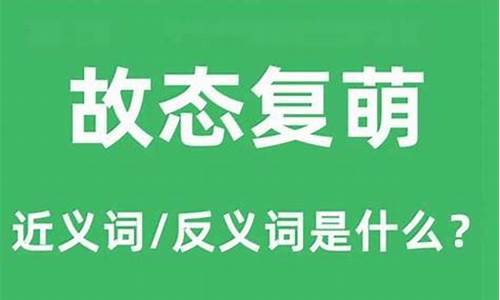 故态复萌

近义词/反义词是什么？